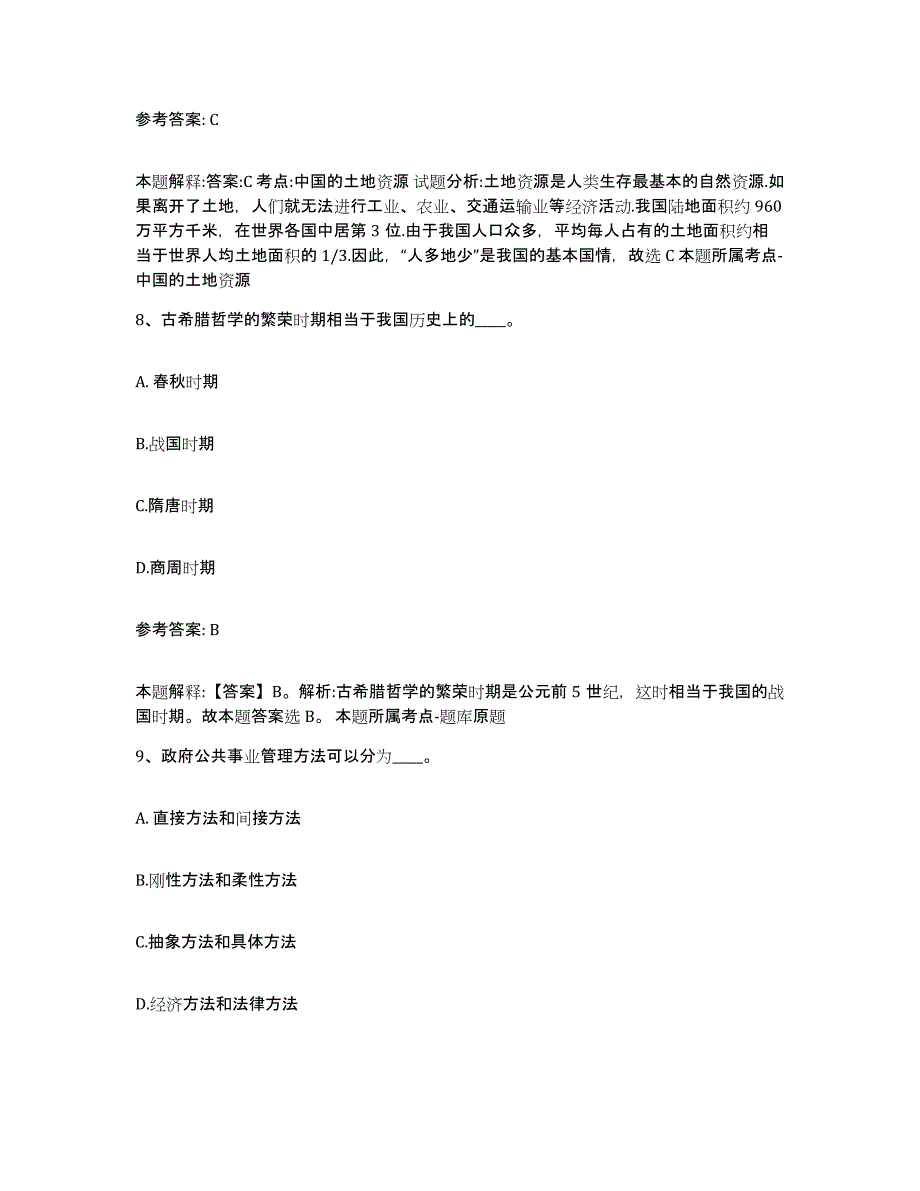 参考答案: C

本题解释:答案:C 考点:中国的土地资源 试题分析:土地资源是人类生存最基本的自然资源.如果离开了土地，人们就无法进行工业、农业、交通运输业等经济活动.我国陆地面积约 960 万平方千米，在世界各国中居第 3 位.由于我国人口众多，平均每人占有的土地面积约相当于世界人均土地面积的 1/3.因此，“人多地少”是我国的基本国情，故选 C 本题所属考点-中国的土地资源

8、古希腊哲学的繁荣时期相当于我国历史上的____。

A. 春秋时期

B.战国时期

C.隋唐时期

D.商周时期

参考答案: B

本题解释:【答案】B。解析:古希腊哲学的繁荣时期是公元前 5 世纪，这时相当于我国的战国时期。故本题答案选 B。 本题所属考点-题库原题

9、政府公共事业管理方法可以分为____。

A. 直接方法和间接方法

B.刚性方法和柔性方法

C.抽象方法和具体方法

D.经济方法和法律方法